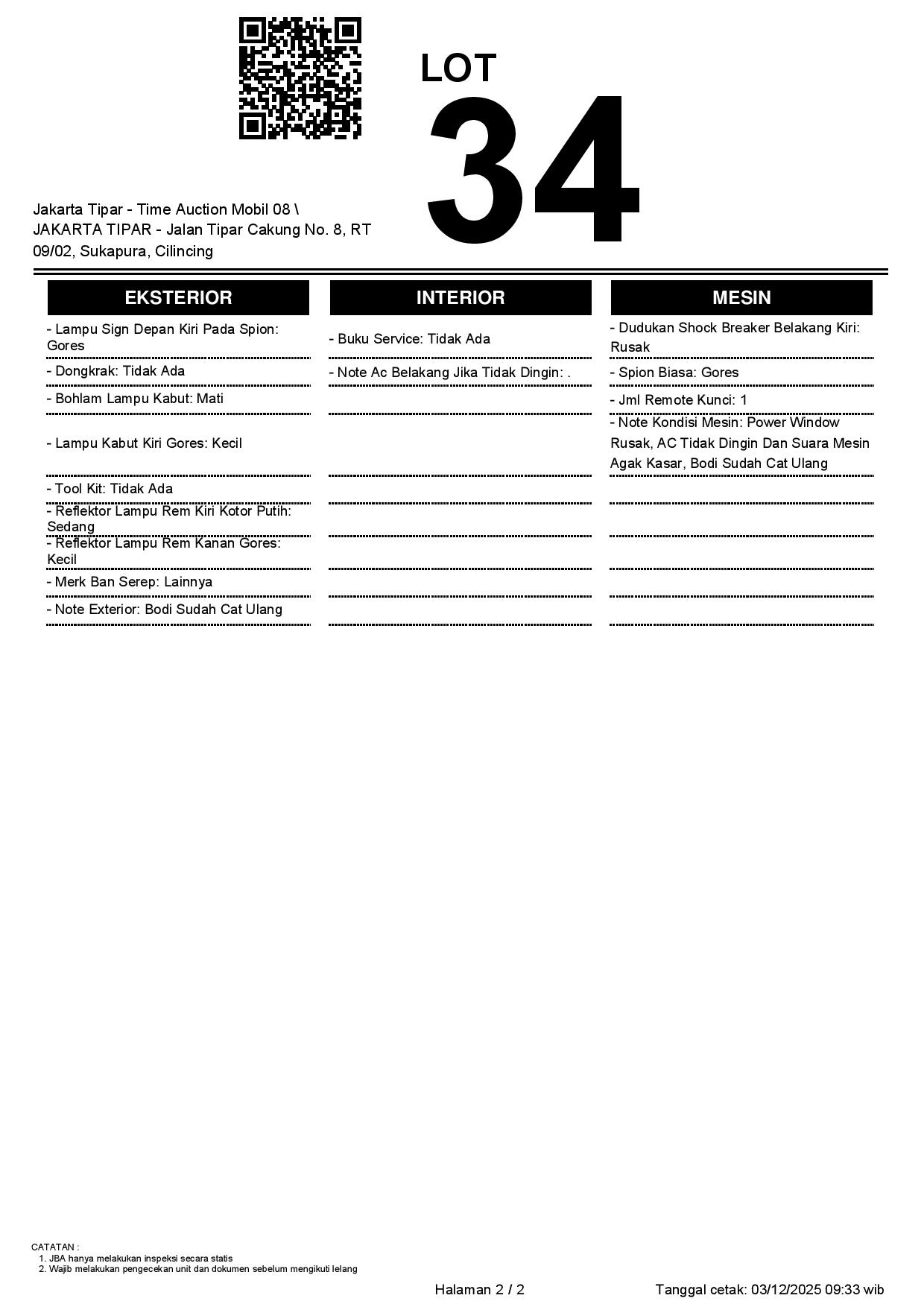 LOT
34

Jakarta Tipar - Time Auction Mobil 08 \ JAKARTA TIPAR - Jalan Tipar Cakung No. 8, RT 09/02, Sukapura, Cilincing

EKSTERIOR

- Lampu Sign Depan Kiri Pada Spion: Gores
- Dongkrak: Tidak Ada
- Bohlam Lampu Kabut: Mati
- Lampu Kabut Kiri Gores: Kecil
- Tool Kit: Tidak Ada
- Reflektor Lampu Rem Kiri Kotor Putih: Sedang
- Reflektor Lampu Rem Kanan Gores: Kecil
- Merk Ban Serep: Lainnya
- Note Exterior: Bodi Sudah Cat Ulang

INTERIOR

- Buku Service: Tidak Ada
- Note Ac Belakang Jika Tidak Dingin: .

MESIN

- Dudukan Shock Breaker Belakang Kiri: Rusak
- Spion Biasa: Gores
- Jml Remote Kunci: 1
- Note Kondisi Mesin: Power Window Rusak, AC Tidak Dingin Dan Suara Mesin Agak Kasar, Bodi Sudah Cat Ulang

CATATAN :
1. JBA hanya melakukan inspeksi secara statis
2. Wajib melakukan pengecekan unit dan dokumen sebelum mengikuti lelang

Halaman 2 / 2
Tanggal cetak: 03/12/2025 09:33 wib